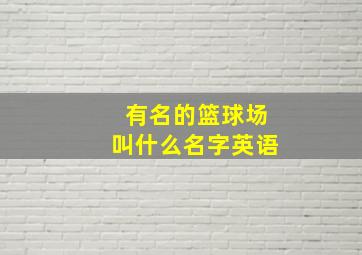 有名的篮球场
叫什么名字英语